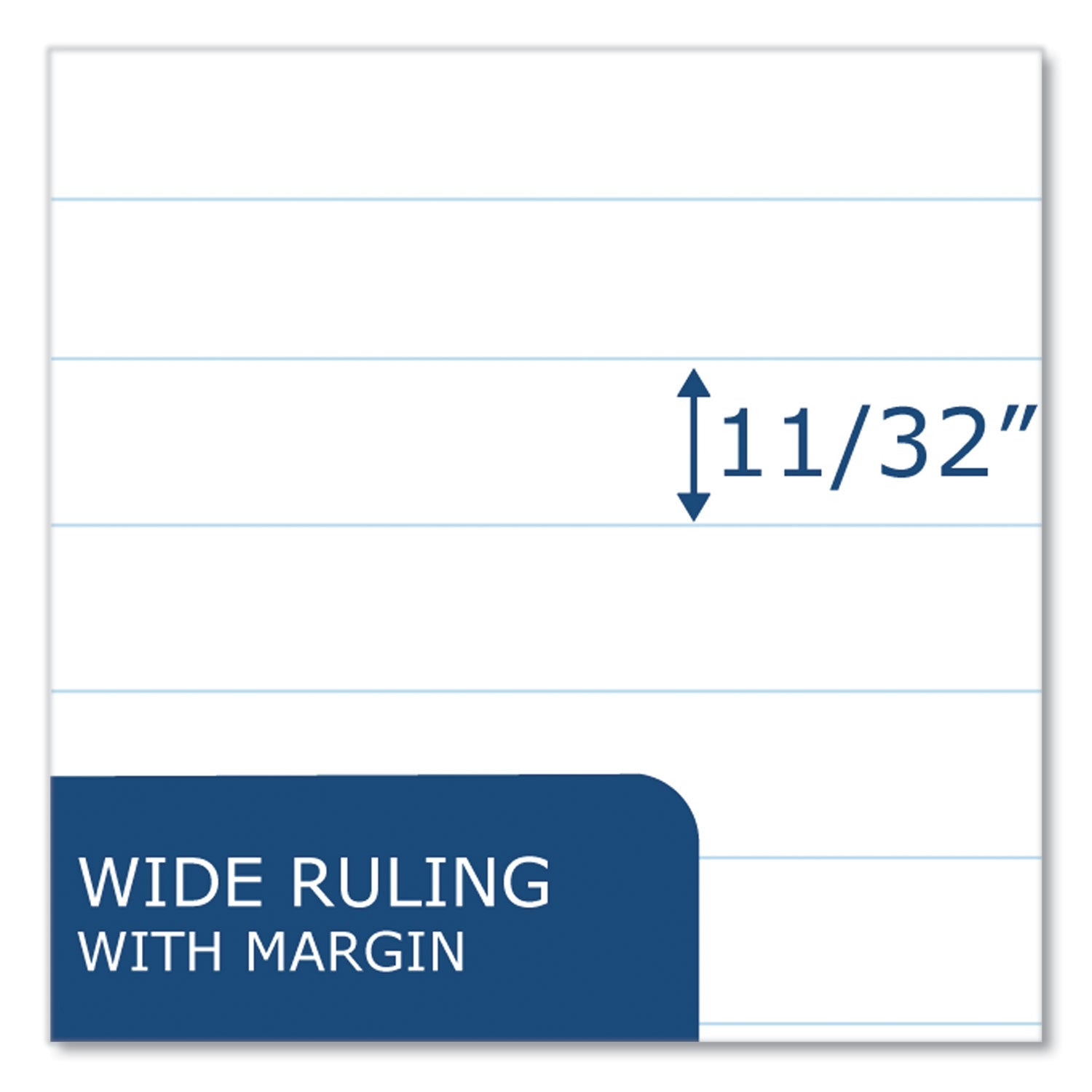 11/32”

WIDE RULING
WITH MARGIN